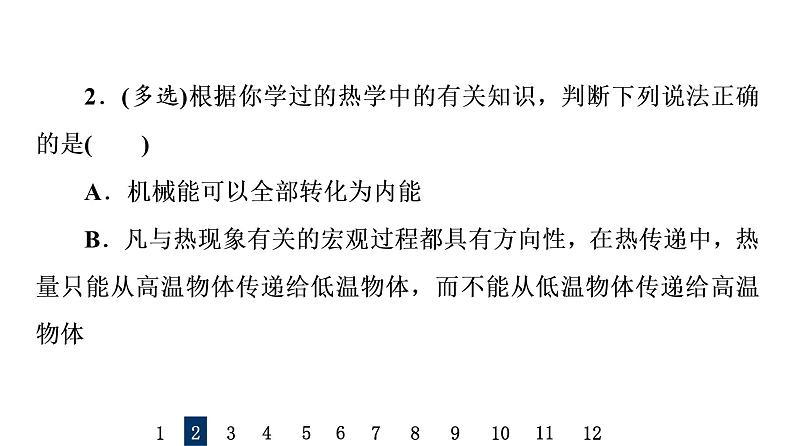 2．(多选)根据你学过的热学中的有关知识，判断下列说法正确的是(　　)

A．机械能可以全部转化为内能

B．凡与热现象有关的宏观过程都具有方向性，在热传递中，热量只能从高温物体传递给低温物体，而不能从低温物体传递给高温物体

1 2 3 4 5 6 7 8 9 10 11 12